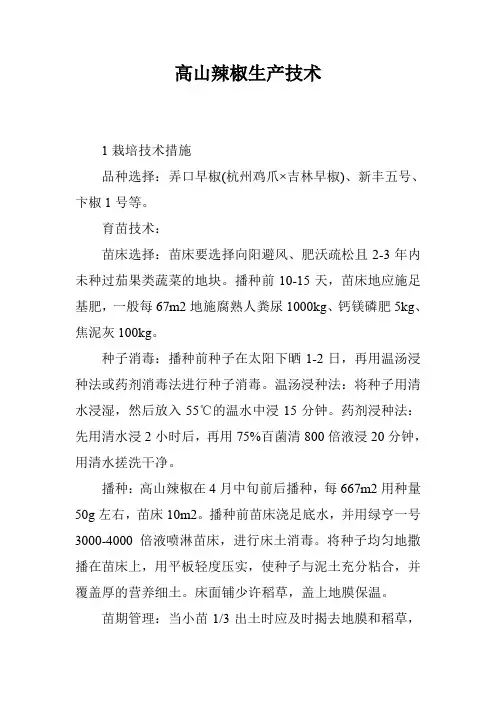 高山辣椒生产技术

1 栽培技术措施

品种选择：弄口早椒(杭州鸡爪×吉林早椒)、新丰五号、卞椒 1 号等。

育苗技术：

苗床选择：苗床要选择向阳避风、肥沃疏松且 2-3 年内未种过茄果类蔬菜的地块。播种前 10-15 天，苗床地应施足基肥，一般每 67m2 地施腐熟人粪尿 1000kg、钙镁磷肥 5kg、焦泥灰 100kg。

种子消毒：播种前种子在太阳下晒 1-2 日，再用温汤浸种法或药剂消毒法进行种子消毒。温汤浸种法：将种子用清水浸湿，然后放入 55℃的温水中浸 15 分钟。药剂浸种法：先用清水浸 2 小时后，再用 75%百菌清 800 倍液浸 20 分钟，用清水搓洗干净。

播种：高山辣椒在 4 月中旬前后播种，每 667m2 用种量 50g 左右，苗床 10m2。播种前苗床浇足底水，并用绿亨一号 3000-4000 倍液喷淋苗床，进行床土消毒。将种子均匀地撒播在苗床上，用平板轻度压实，使种子与泥土充分粘合，并覆盖厚的营养细土。床面铺少许稻草，盖上地膜保温。

苗期管理：当小苗 1/3 出土时应及时揭去地膜和稻草，